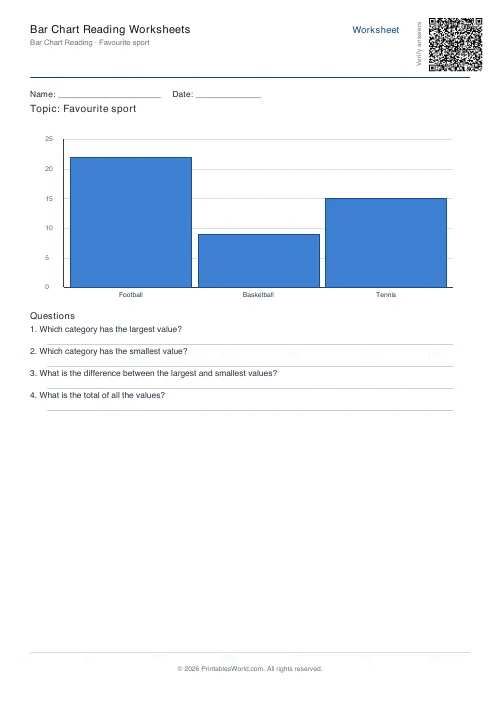 Bar Chart Reading Worksheets
Bar Chart Reading · Favourite sport

Worksheet

Verify answers

Name: ____________________ Date: ____________

Topic: Favourite sport

25
20
15
10
5
0

Football
Basketball
Tennis

Questions

1. Which category has the largest value?

2. Which category has the smallest value?

3. What is the difference between the largest and smallest values?

4. What is the total of all the values?

© 2026 PrintablesWorld.com. All rights reserved.